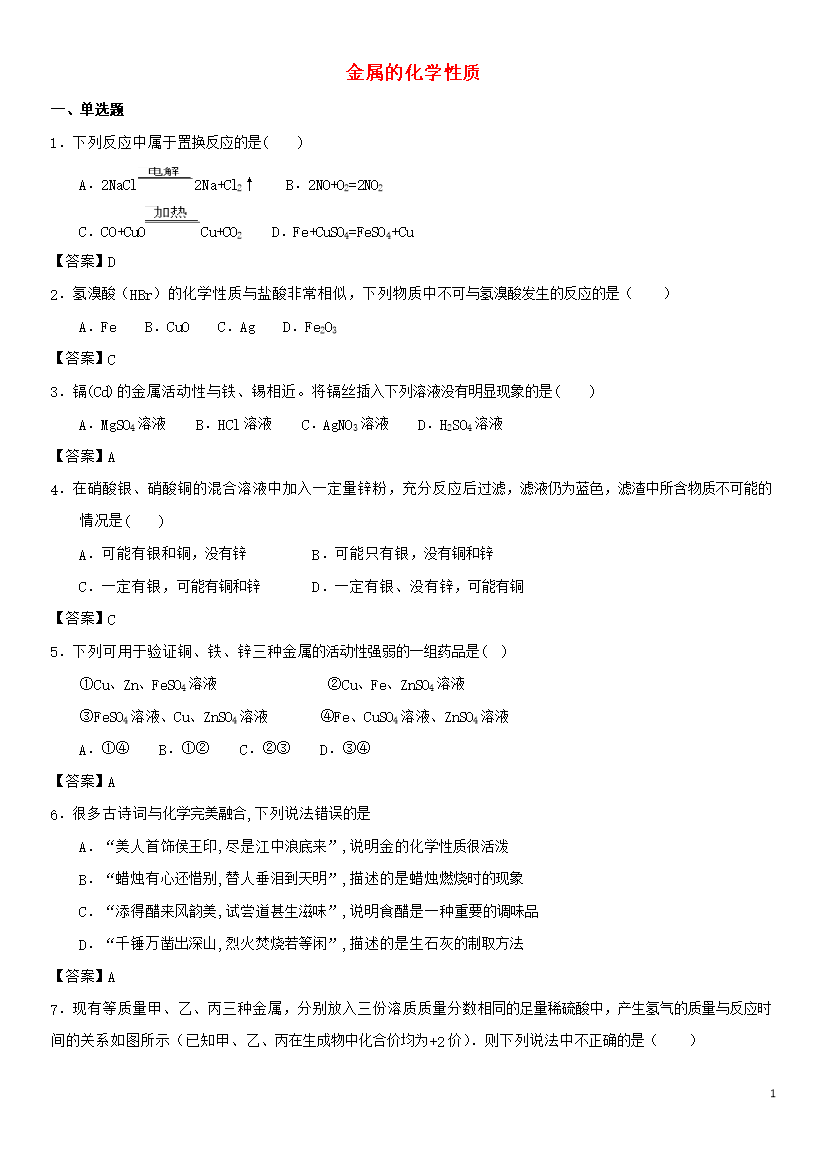 金属的化学性质

一、单选题

1．下列反应中属于置换反应的是(　　)

A．$2NaCl \xlongequal{电解} 2Na+Cl_2\uparrow$　　B．$2NO+O_2=2NO_2$

C．$CO+CuO \xlongequal{加热} Cu+CO_2$　　D．$Fe+CuSO_4=FeSO_4+Cu$

【答案】D

2．氢溴酸（HBr）的化学性质与盐酸非常相似，下列物质中不可与氢溴酸发生的反应的是（　　）

A．Fe　B．CuO　C．Ag　D．$Fe_2O_3$

【答案】C

3．镉(Cd)的金属活动性与铁、锡相近。将镉丝插入下列溶液没有明显现象的是(　　)

A．$MgSO_4$溶液　B．HCl溶液　C．$AgNO_3$溶液　D．$H_2SO_4$溶液

【答案】A

4．在硝酸银、硝酸铜的混合溶液中加入一定量锌粉，充分反应后过滤，滤液仍为蓝色，滤渣中所含物质不可能的情况是(　　)

A．可能有银和铜，没有锌　　B．可能只有银，没有铜和锌

C．一定有银，可能有铜和锌　　D．一定有银、没有锌，可能有铜

【答案】C

5．下列可用于验证铜、铁、锌三种金属的活动性强弱的一组药品是(　)

①Cu、Zn、$FeSO_4$溶液　　②Cu、Fe、$ZnSO_4$溶液

③$FeSO_4$溶液、Cu、$ZnSO_4$溶液　　④Fe、$CuSO_4$溶液、$ZnSO_4$溶液

A．①④　B．①②　C．②③　D．③④

【答案】A

6．很多古诗词与化学完美融合,下列说法错误的是

A．“美人首饰侯王印,尽是江中浪底来”,说明金的化学性质很活泼

B．“蜡烛有心还惜别,替人垂泪到天明”,描述的是蜡烛燃烧时的现象

C．“添得醋来风韵美,试尝道甚生滋味”,说明食醋是一种重要的调味品

D．“千锤万凿出深山,烈火焚烧若等闲”,描述的是生石灰的制取方法

【答案】A

7．现有等质量甲、乙、丙三种金属，分别放入三份溶质质量分数相同的足量稀硫酸中，产生氢气的质量与反应时间的关系如图所示（已知甲、乙、丙在生成物中化合价均为+2价）．则下列说法中不正确的是（　　）

1